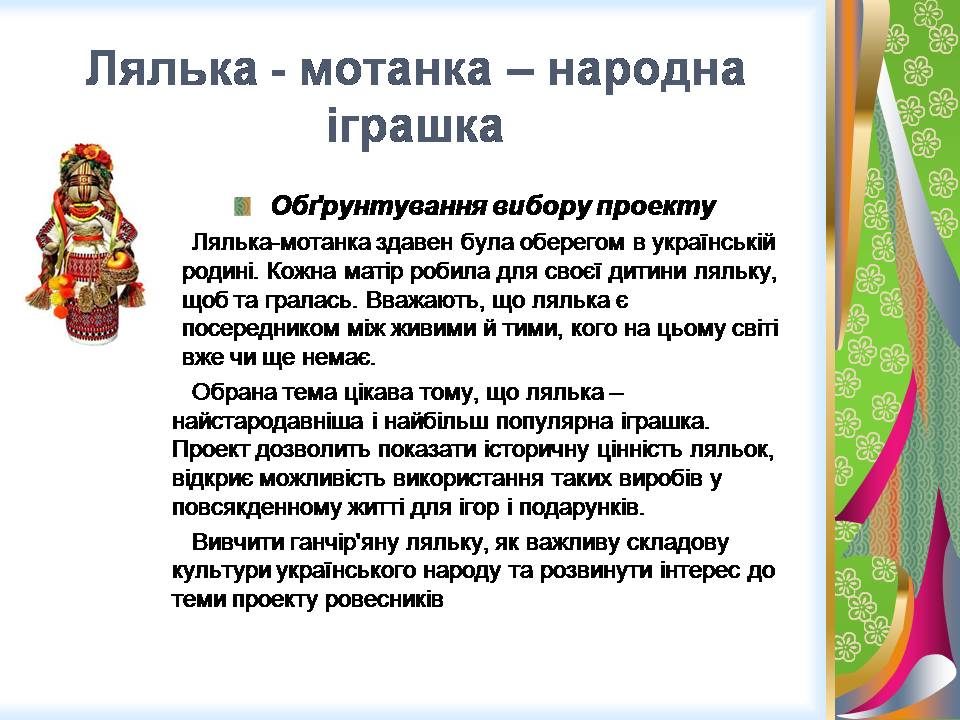 Лялька - мотанка – народна іграшка

Обґрунтування вибору проекту

Лялька-мотанка здавен була оберегом в українській родині. Кожна матір робила для своєї дитини ляльку, щоб та гралась. Вважають, що лялька є посередником між живими й тими, кого на цьому світі вже чи ще немає.

Обрана тема цікава тому, що лялька – найстародавніша і найбільш популярна іграшка. Проект дозволить показати історичну цінність ляльок, відкриє можливість використання таких виробів у повсякденному житті для ігор і подарунків.

Вивчити ганчір'яну ляльку, як важливу складову культури українського народу та розвинути інтерес до теми проекту ровесників